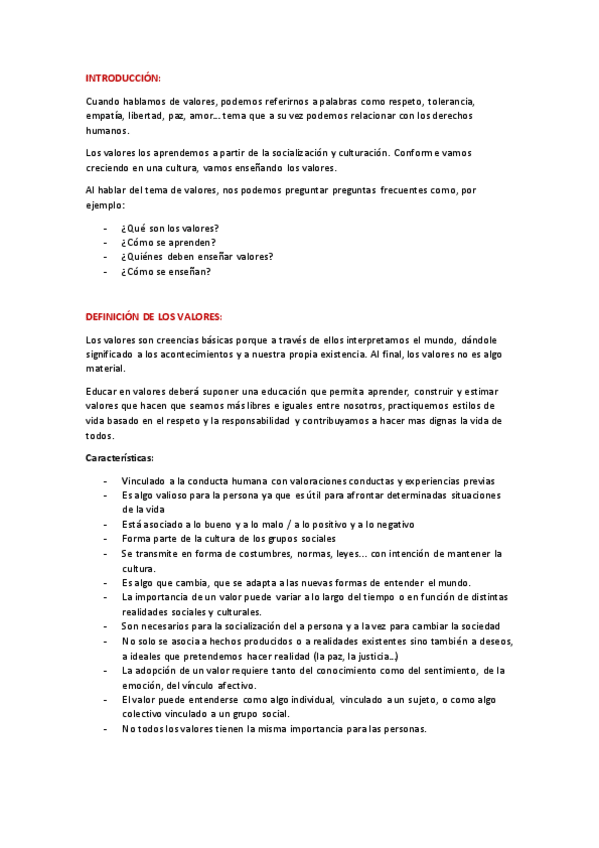 INTRODUCCIÓN:

Cuando hablamos de valores, podemos referirnos a palabras como respeto, tolerancia, empatía, libertad, paz, amor… tema que a su vez podemos relacionar con los derechos humanos.

Los valores los aprendemos a partir de la socialización y culturación. Conforme vamos creciendo en una cultura, vamos enseñando los valores.

Al hablar del tema de valores, nos podemos preguntar preguntas frecuentes como, por ejemplo:

- ¿Qué son los valores?
- ¿Cómo se aprenden?
- ¿Quiénes deben enseñar valores?
- ¿Cómo se enseñan?

DEFINICIÓN DE LOS VALORES:

Los valores son creencias básicas porque a través de ellos interpretamos el mundo, dándole significado a los acontecimientos y a nuestra propia existencia. Al final, los valores no es algo material.

Educar en valores deberá suponer una educación que permita aprender, construir y estimar valores que hacen que seamos más libres e iguales entre nosotros, practiquemos estilos de vida basado en el respeto y la responsabilidad y contribuyamos a hacer mas dignas la vida de todos.

Características:

- Vinculado a la conducta humana con valoraciones conductas y experiencias previas
- Es algo valioso para la persona ya que es útil para afrontar determinadas situaciones de la vida
- Está asociado a lo bueno y a lo malo / a lo positivo y a lo negativo
- Forma parte de la cultura de los grupos sociales
- Se transmite en forma de costumbres, normas, leyes… con intención de mantener la cultura.
- Es algo que cambia, que se adapta a las nuevas formas de entender el mundo.
- La importancia de un valor puede variar a lo largo del tiempo o en función de distintas realidades sociales y culturales.
- Son necesarios para la socialización del a persona y a la vez para cambiar la sociedad
- No solo se asocia a hechos producidos o a realidades existentes sino también a deseos, a ideales que pretendemos hacer realidad (la paz, la justicia…)
- La adopción de un valor requiere tanto del conocimiento como del sentimiento, de la emoción, del vínculo afectivo.
- El valor puede entenderse como algo individual, vinculado a un sujeto, o como algo colectivo vinculado a un grupo social.
- No todos los valores tienen la misma importancia para las personas.